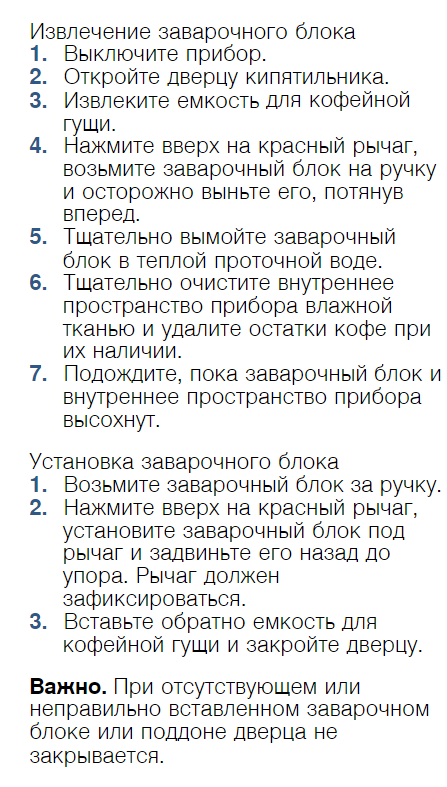 Извлечение заварочного блока
1. Выключите прибор.
2. Откройте дверцу кипятильника.
3. Извлеките емкость для кофейной гущи.
4. Нажмите вверх на красный рычаг, возьмите заварочный блок на ручку и осторожно выньте его, потянув вперед.
5. Тщательно вымойте заварочный блок в теплой проточной воде.
6. Тщательно очистите внутреннее пространство прибора влажной тканью и удалите остатки кофе при их наличии.
7. Подождите, пока заварочный блок и внутреннее пространство прибора высохнут.

Установка заварочного блока
1. Возьмите заварочный блок за ручку.
2. Нажмите вверх на красный рычаг, установите заварочный блок под рычаг и задвиньте его назад до упора. Рычаг должен зафиксироваться.
3. Вставьте обратно емкость для кофейной гущи и закройте дверцу.

Важно. При отсутствующем или неправильно вставленном заварочном блоке или поддоне дверца не закрывается.